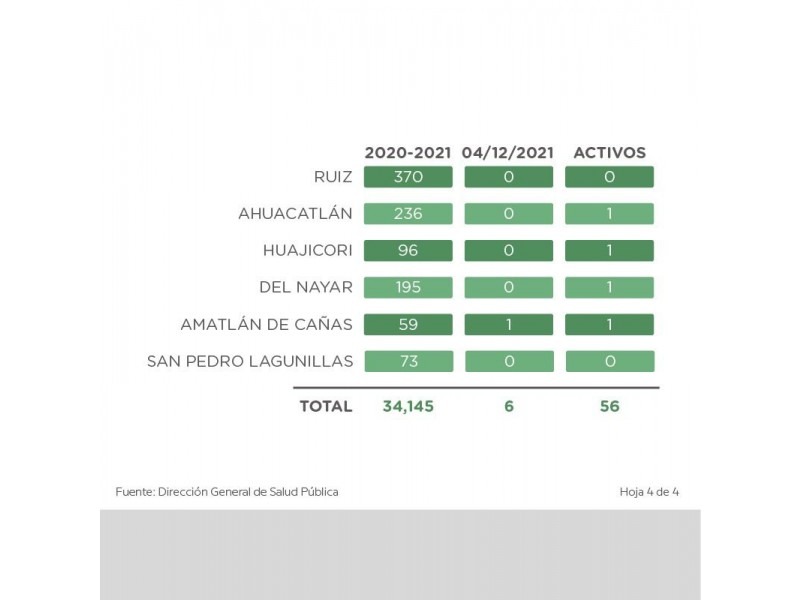 |  | 2020-2021 | 04/12/2021 | ACTIVOS |
|---|---|---|---|
| RUIZ | 370 | 0 | 0 |
| AHUACATLÁN | 236 | 0 | 1 |
| HUAJICORI | 96 | 0 | 1 |
| DEL NAYAR | 195 | 0 | 1 |
| AMATLÁN DE CAÑAS | 59 | 1 | 1 |
| SAN PEDRO LAGUNILLAS | 73 | 0 | 0 |
| TOTAL | 34,145 | 6 | 56 |

Fuente: Dirección General de Salud Pública

Hoja 4 de 4